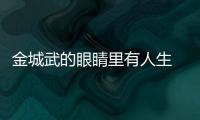 金城武的眼睛里有人生